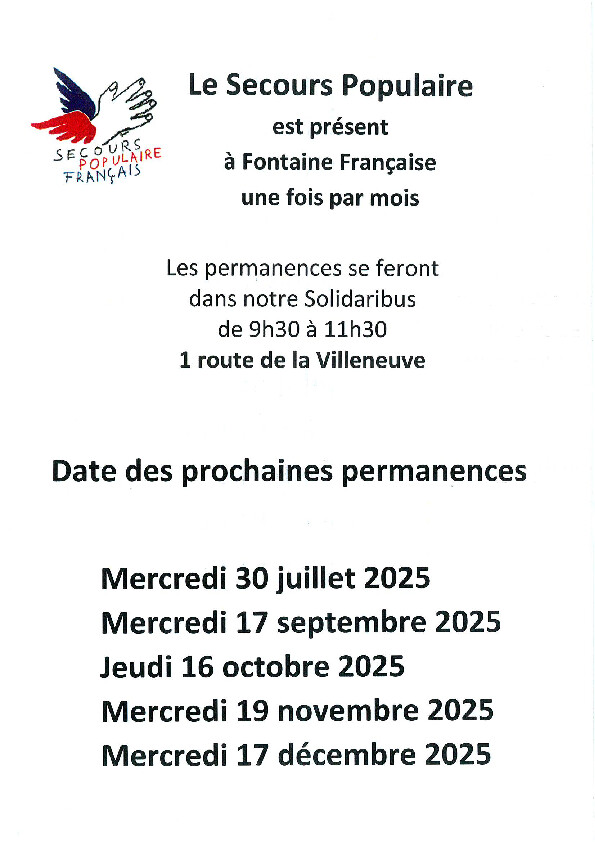 SECOURS POPULAIRE FRANÇAIS

Le Secours Populaire
est présent
à Fontaine Française
une fois par mois

Les permanences se feront
dans notre Solidaribus
de 9h30 à 11h30
1 route de la Villeneuve

Date des prochaines permanences

Mercredi 30 juillet 2025
Mercredi 17 septembre 2025
Jeudi 16 octobre 2025
Mercredi 19 novembre 2025
Mercredi 17 décembre 2025